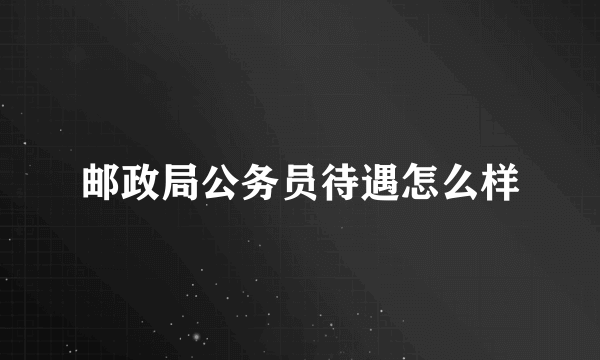 邮政局公务员待遇怎么样